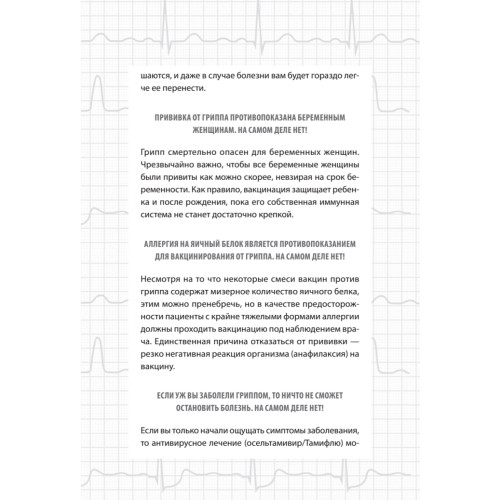 шаются, и даже в случае болезни вам будет гораздо легче ее перенести.

ПРИВИВКА ОТ ГРИППА ПРОТИВОПОКАЗАНА БЕРЕМЕННЫМ ЖЕНЩИНАМ. НА САМОМ ДЕЛЕ НЕТ!

Грипп смертельно опасен для беременных женщин. Чрезвычайно важно, чтобы все беременные женщины были привиты как можно скорее, невзирая на срок беременности. Как правило, вакцинация защищает ребенка и после рождения, пока его собственная иммунная система не станет достаточно крепкой.

АЛЛЕРГИЯ НА ЯИЧНЫЙ БЕЛОК ЯВЛЯЕТСЯ ПРОТИВОПОКАЗАНИЕМ ДЛЯ ВАКЦИНИРОВАНИЯ ОТ ГРИППА. НА САМОМ ДЕЛЕ НЕТ!

Несмотря на то что некоторые смеси вакцин против гриппа содержат мизерное количество яичного белка, этим можно пренебречь, но в качестве предосторожности пациенты с крайне тяжелыми формами аллергии должны проходить вакцинацию под наблюдением врача. Единственная причина отказаться от прививки — резко негативная реакция организма (анафилаксия) на вакцину.

ЕСЛИ УЖ ВЫ ЗАБОЛЕЛИ ГРИППОМ, ТО НИЧТО НЕ СМОЖЕТ ОСТАНОВИТЬ БОЛЕЗНЬ. НА САМОМ ДЕЛЕ НЕТ!

Если вы только начали ощущать симптомы заболевания, то антивирусное лечение (осельтамивир/Тамифлю) мо-